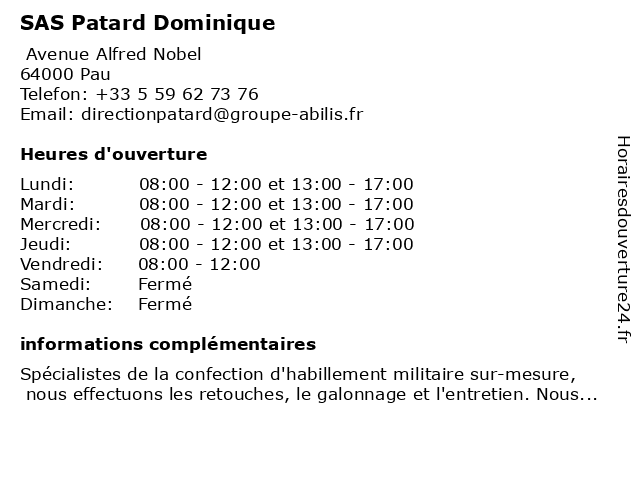 SAS Patard Dominique

Avenue Alfred Nobel
64000 Pau
Telefon: +33 5 59 62 73 76
Email: directionpatard@groupe-abilis.fr

Heures d'ouverture

| | |
|---|---|
| Lundi: | 08:00 - 12:00 et 13:00 - 17:00 |
| Mardi: | 08:00 - 12:00 et 13:00 - 17:00 |
| Mercredi: | 08:00 - 12:00 et 13:00 - 17:00 |
| Jeudi: | 08:00 - 12:00 et 13:00 - 17:00 |
| Vendredi: | 08:00 - 12:00 |
| Samedi: | Fermé |
| Dimanche: | Fermé |

informations complémentaires

Spécialistes de la confection d'habillement militaire sur-mesure, nous effectuons les retouches, le galonnage et l'entretien. Nous...

Horairesdouverture24.fr